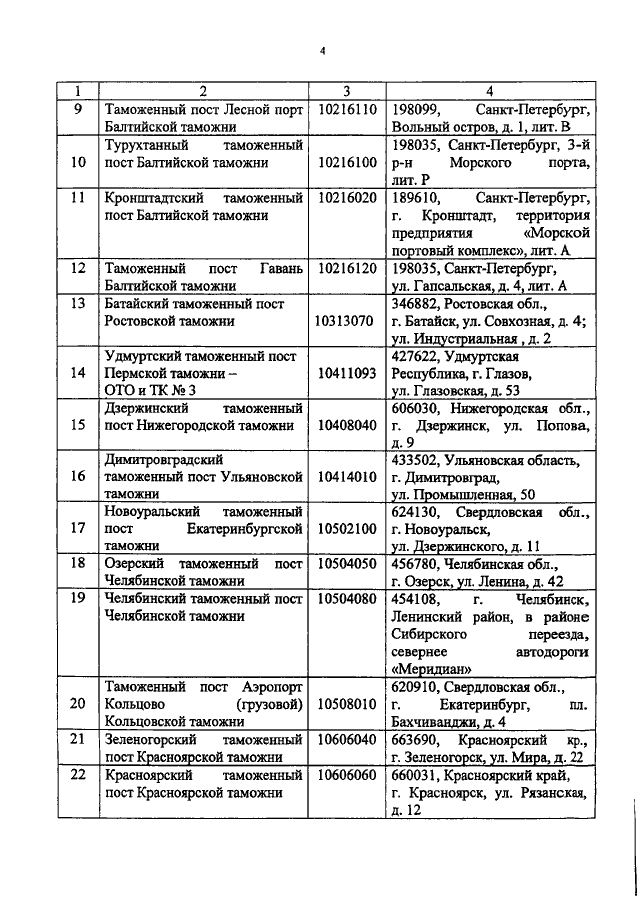 4

| 1 | 2 | 3 | 4 |
|---|---|---|---|
| 9 | Таможенный пост Лесной порт Балтийской таможни | 10216110 | 198099, Санкт-Петербург, Вольный остров, д. 1, лит. В |
| 10 | Турухтанный таможенный пост Балтийской таможни | 10216100 | 198035, Санкт-Петербург, 3-й р-н Морского порта, лит. Р |
| 11 | Кронштадтский таможенный пост Балтийской таможни | 10216020 | 189610, Санкт-Петербург, г. Кронштадт, территория предприятия «Морской портовый комплекс», лит. А |
| 12 | Таможенный пост Гавань Балтийской таможни | 10216120 | 198035, Санкт-Петербург, ул. Гапсальская, д. 4, лит. А |
| 13 | Батайский таможенный пост Ростовской таможни | 10313070 | 346882, Ростовская обл., г. Батайск, ул. Совхозная, д. 4; ул. Индустриальная , д. 2 |
| 14 | Удмуртский таможенный пост Пермской таможни – ОТО и ТК № 3 | 10411093 | 427622, Удмуртская Республика, г. Глазов, ул. Глазовская, д. 53 |
| 15 | Дзержинский таможенный пост Нижегородской таможни | 10408040 | 606030, Нижегородская обл., г. Дзержинск, ул. Попова, д. 9 |
| 16 | Димитровградский таможенный пост Ульяновской таможни | 10414010 | 433502, Ульяновская область, г. Димитровград, ул. Промышленная, 50 |
| 17 | Новоуральский таможенный пост Екатеринбургской таможни | 10502100 | 624130, Свердловская обл., г. Новоуральск, ул. Дзержинского, д. 11 |
| 18 | Озерский таможенный пост Челябинской таможни | 10504050 | 456780, Челябинская обл., г. Озерск, ул. Ленина, д. 42 |
| 19 | Челябинский таможенный пост Челябинской таможни | 10504080 | 454108, г. Челябинск, Ленинский район, в районе Сибирского переезда, севернее автодороги «Меридиан» |
| 20 | Таможенный пост Аэропорт Кольцово (грузовой) Кольцовской таможни | 10508010 | 620910, Свердловская обл., г. Екатеринбург, пл. Бахчиванджи, д. 4 |
| 21 | Зеленогорский таможенный пост Красноярской таможни | 10606040 | 663690, Красноярский кр., г. Зеленогорск, ул. Мира, д. 22 |
| 22 | Красноярский таможенный пост Красноярской таможни | 10606060 | 660031, Красноярский край, г. Красноярск, ул. Рязанская, д. 12 |